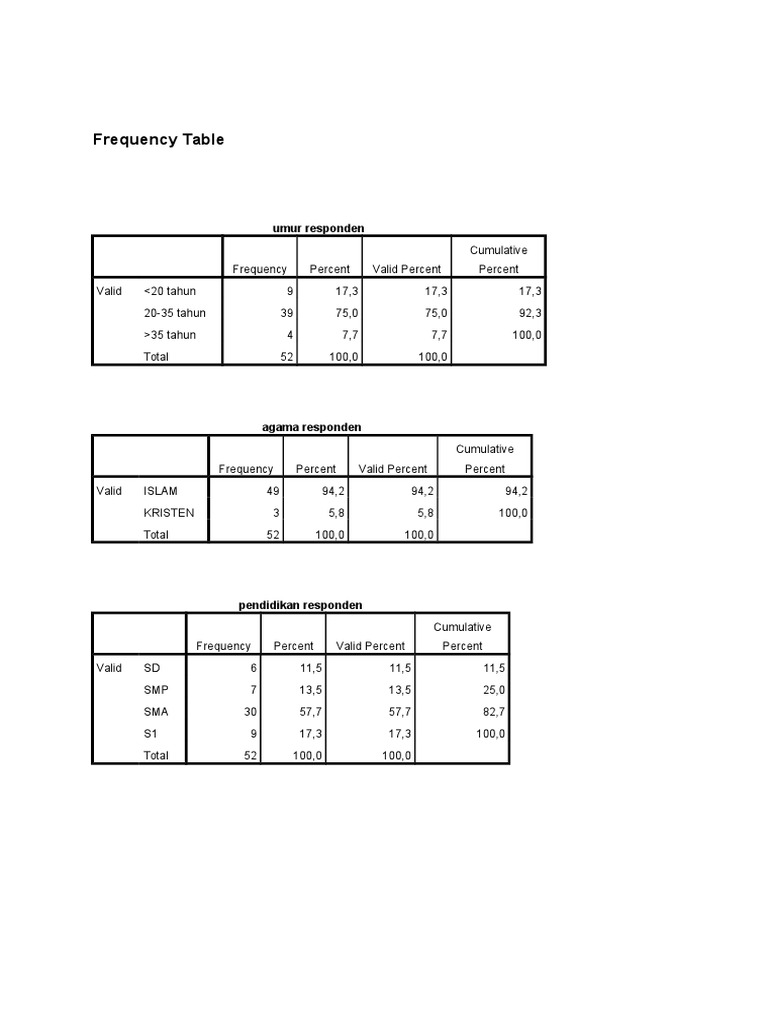 Frequency Table

umur responden

| | | Frequency | Percent | Valid Percent | Cumulative Percent |
|---|---|---|---|---|---|
| Valid | <20 tahun | 9 | 17,3 | 17,3 | 17,3 |
| | 20-35 tahun | 39 | 75,0 | 75,0 | 92,3 |
| | >35 tahun | 4 | 7,7 | 7,7 | 100,0 |
| | Total | 52 | 100,0 | 100,0 | |

agama responden

| | | Frequency | Percent | Valid Percent | Cumulative Percent |
|---|---|---|---|---|---|
| Valid | ISLAM | 49 | 94,2 | 94,2 | 94,2 |
| | KRISTEN | 3 | 5,8 | 5,8 | 100,0 |
| | Total | 52 | 100,0 | 100,0 | |

pendidikan responden

| | | Frequency | Percent | Valid Percent | Cumulative Percent |
|---|---|---|---|---|---|
| Valid | SD | 6 | 11,5 | 11,5 | 11,5 |
| | SMP | 7 | 13,5 | 13,5 | 25,0 |
| | SMA | 30 | 57,7 | 57,7 | 82,7 |
| | S1 | 9 | 17,3 | 17,3 | 100,0 |
| | Total | 52 | 100,0 | 100,0 | |